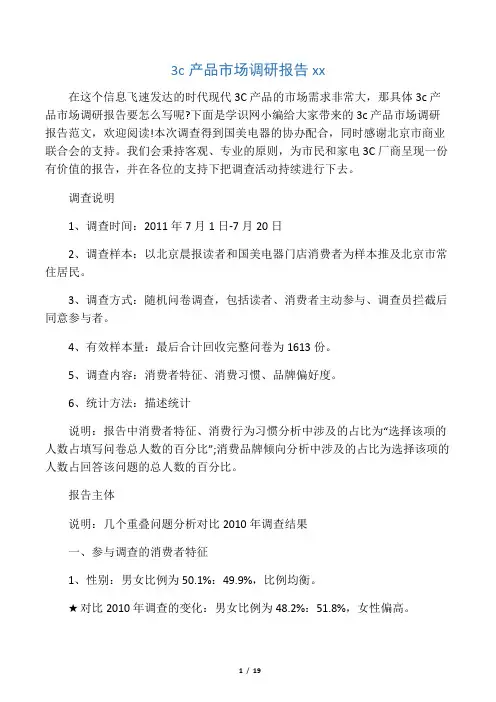 3c 产品市场调研报告 xx

在这个信息飞速发达的时代现代 3C 产品的市场需求非常大，那具体 3c 产品市场调研报告要怎么写呢?下面是学识网小编给大家带来的 3c 产品市场调研报告范文，欢迎阅读!本次调查得到国美电器的协办配合，同时感谢北京市商业联合会的支持。我们会秉持客观、专业的原则，为市民和家电 3C 厂商呈现一份有价值的报告，并在各位的支持下把调查活动持续进行下去。

调查说明

1、调查时间：2011 年 7 月 1 日-7 月 20 日

2、调查样本：以北京晨报读者和国美电器门店消费者为样本推及北京市常住居民。

3、调查方式：随机问卷调查，包括读者、消费者主动参与、调查员拦截后同意参与者。

4、有效样本量：最后合计回收完整问卷为 1613 份。

5、调查内容：消费者特征、消费习惯、品牌偏好度。

6、统计方法：描述统计

说明：报告中消费者特征、消费行为习惯分析中涉及的占比为“选择该项的人数占填写问卷总人数的百分比”;消费品牌倾向分析中涉及的占比为选择该项的人数占回答该问题的总人数的百分比。

报告主体

说明：几个重叠问题分析对比 2010 年调查结果

一、参与调查的消费者特征

1、性别：男女比例为 50.1%：49.9%，比例均衡。

★对比 2010 年调查的变化：男女比例为 48.2%：51.8%，女性偏高。

1 / 19